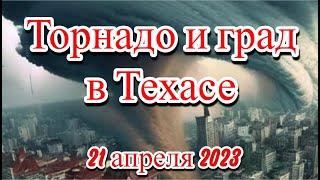 Торнадо и град в Техасе

21 апреля 2023